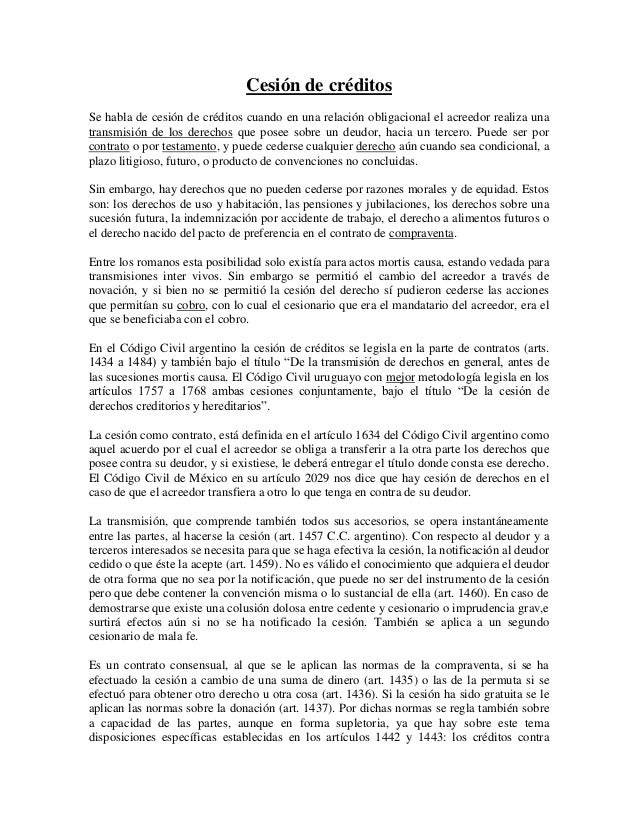 Cesión de créditos

Se habla de cesión de créditos cuando en una relación obligacional el acreedor realiza una transmisión de los derechos que posee sobre un deudor, hacia un tercero. Puede ser por contrato o por testamento, y puede cederse cualquier derecho aún cuando sea condicional, a plazo litigioso, futuro, o producto de convenciones no concluidas.

Sin embargo, hay derechos que no pueden cederse por razones morales y de equidad. Estos son: los derechos de uso y habitación, las pensiones y jubilaciones, los derechos sobre una sucesión futura, la indemnización por accidente de trabajo, el derecho a alimentos futuros o el derecho nacido del pacto de preferencia en el contrato de compraventa.

Entre los romanos esta posibilidad solo existía para actos mortis causa, estando vedada para transmisiones inter vivos. Sin embargo se permitió el cambio del acreedor a través de novación, y si bien no se permitió la cesión del derecho sí pudieron cederse las acciones que permitían su cobro, con lo cual el cesionario que era el mandatario del acreedor, era el que se beneficiaba con el cobro.

En el Código Civil argentino la cesión de créditos se legisla en la parte de contratos (arts. 1434 a 1484) y también bajo el título "De la transmisión de derechos en general, antes de las sucesiones mortis causa. El Código Civil uruguayo con mejor metodología legisla en los artículos 1757 a 1768 ambas cesiones conjuntamente, bajo el título "De la cesión de derechos creditorios y hereditarios".

La cesión como contrato, está definida en el artículo 1634 del Código Civil argentino como aquel acuerdo por el cual el acreedor se obliga a transferir a la otra parte los derechos que posee contra su deudor, y si existiese, le deberá entregar el título donde consta ese derecho. El Código Civil de México en su artículo 2029 nos dice que hay cesión de derechos en el caso de que el acreedor transfiera a otro lo que tenga en contra de su deudor.

La transmisión, que comprende también todos sus accesorios, se opera instantáneamente entre las partes, al hacerse la cesión (art. 1457 C.C. argentino). Con respecto al deudor y a terceros interesados se necesita para que se haga efectiva la cesión, la notificación al deudor cedido o que éste la acepte (art. 1459). No es válido el conocimiento que adquiera el deudor de otra forma que no sea por la notificación, que puede no ser del instrumento de la cesión pero que debe contener la convención misma o lo sustancial de ella (art. 1460). En caso de demostrarse que existe una colusión dolosa entre cedente y cesionario o imprudencia grav,e surtirá efectos aún si no se ha notificado la cesión. También se aplica a un segundo cesionario de mala fe.

Es un contrato consensual, al que se le aplican las normas de la compraventa, si se ha efectuado la cesión a cambio de una suma de dinero (art. 1435) o las de la permuta si se efectuó para obtener otro derecho u otra cosa (art. 1436). Si la cesión ha sido gratuita se le aplican las normas sobre la donación (art. 1437). Por dichas normas se regla también sobre a capacidad de las partes, aunque en forma supletoria, ya que hay sobre este tema disposiciones específicas establecidas en los artículos 1442 y 1443: los créditos contra